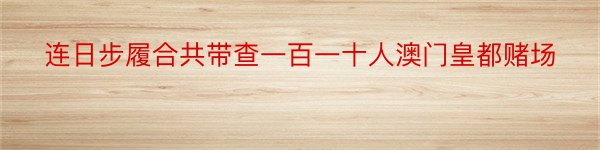 连日步履合共带查一百一十人澳门皇都赌场